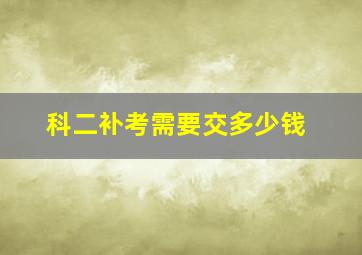 科二补考需要交多少钱